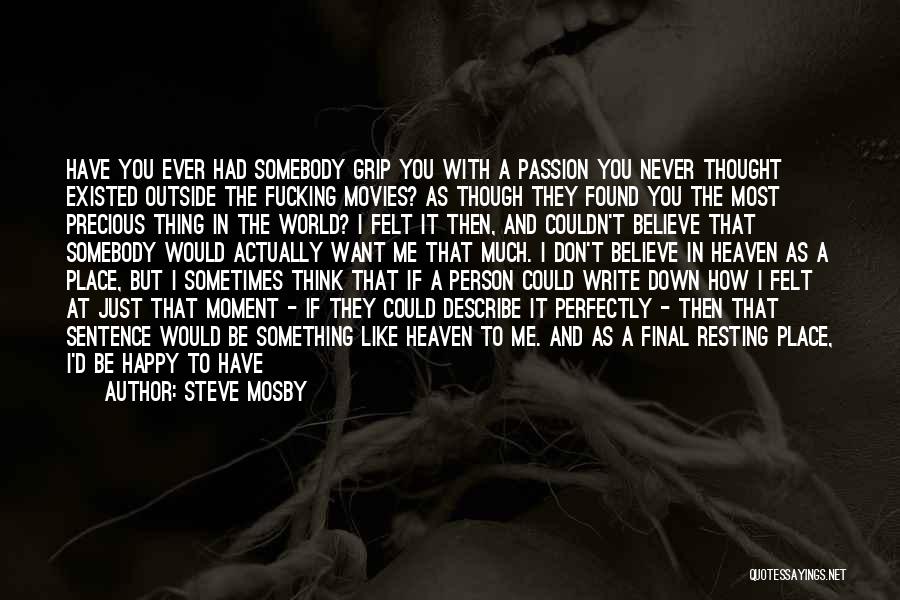 HAVE YOU EVER HAD SOMEBODY GRIP YOU WITH A PASSION YOU NEVER THOUGHT EXISTED OUTSIDE THE FUCKING MOVIES? AS THOUGH THEY FOUND YOU THE MOST PRECIOUS THING IN THE WORLD? I FELT IT THEN, AND COULDN'T BELIEVE THAT SOMEBODY WOULD ACTUALLY WANT ME THAT MUCH. I DON'T BELIEVE IN HEAVEN AS A PLACE, BUT I SOMETIMES THINK THAT IF A PERSON COULD WRITE DOWN HOW I FELT AT JUST THAT MOMENT - IF THEY COULD DESCRIBE IT PERFECTLY - THEN THAT SENTENCE WOULD BE SOMETHING LIKE HEAVEN TO ME. AND AS A FINAL RESTING PLACE, I'D BE HAPPY TO HAVE

AUTHOR: STEVE MOSBY

QUOTESSAYINGS.NET